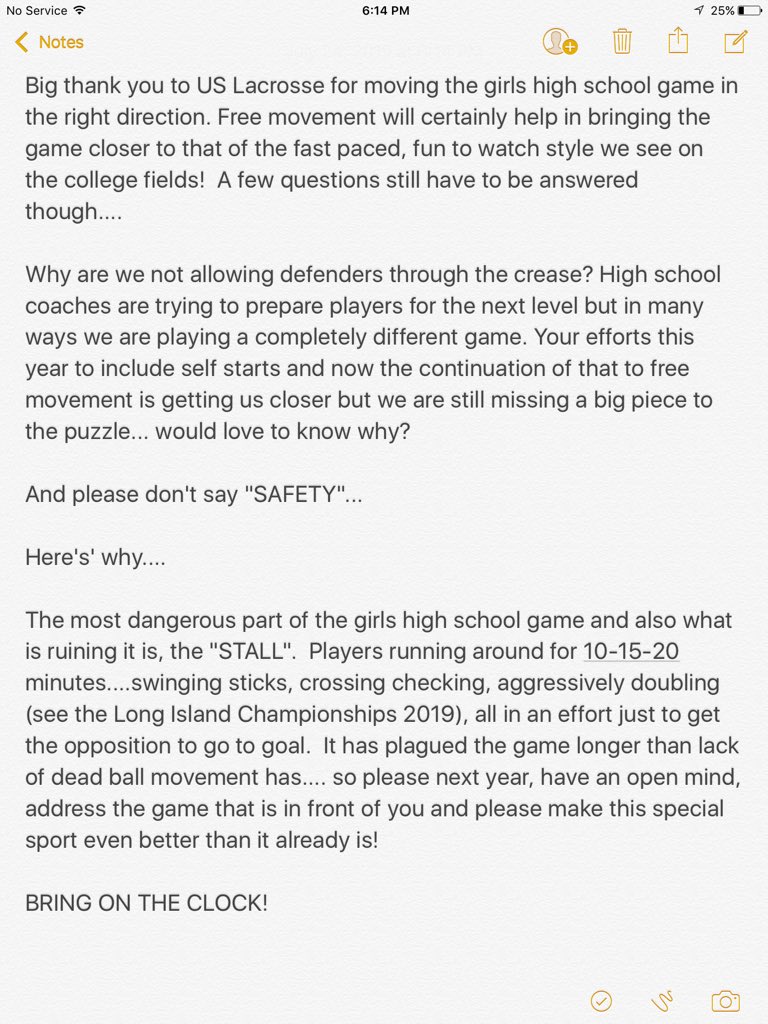 No Service 6:14 PM 25%

Notes

Big thank you to US Lacrosse for moving the girls high school game in the right direction. Free movement will certainly help in bringing the game closer to that of the fast paced, fun to watch style we see on the college fields! A few questions still have to be answered though....

Why are we not allowing defenders through the crease? High school coaches are trying to prepare players for the next level but in many ways we are playing a completely different game. Your efforts this year to include self starts and now the continuation of that to free movement is getting us closer but we are still missing a big piece to the puzzle... would love to know why?

And please don't say "SAFETY"...

Here's' why....

The most dangerous part of the girls high school game and also what is ruining it is, the "STALL". Players running around for 10-15-20 minutes....swinging sticks, crossing checking, aggressively doubling (see the Long Island Championships 2019), all in an effort just to get the opposition to go to goal. It has plagued the game longer than lack of dead ball movement has.... so please next year, have an open mind, address the game that is in front of you and please make this special sport even better than it already is!

BRING ON THE CLOCK!